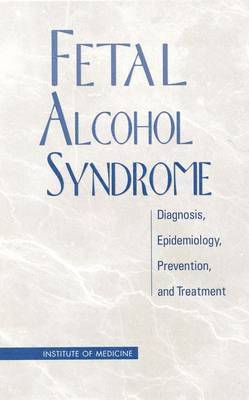 FETAL ALCOHOL SYNDROME

Diagnosis, Epidemiology, Prevention, and Treatment

INSTITUTE OF MEDICINE